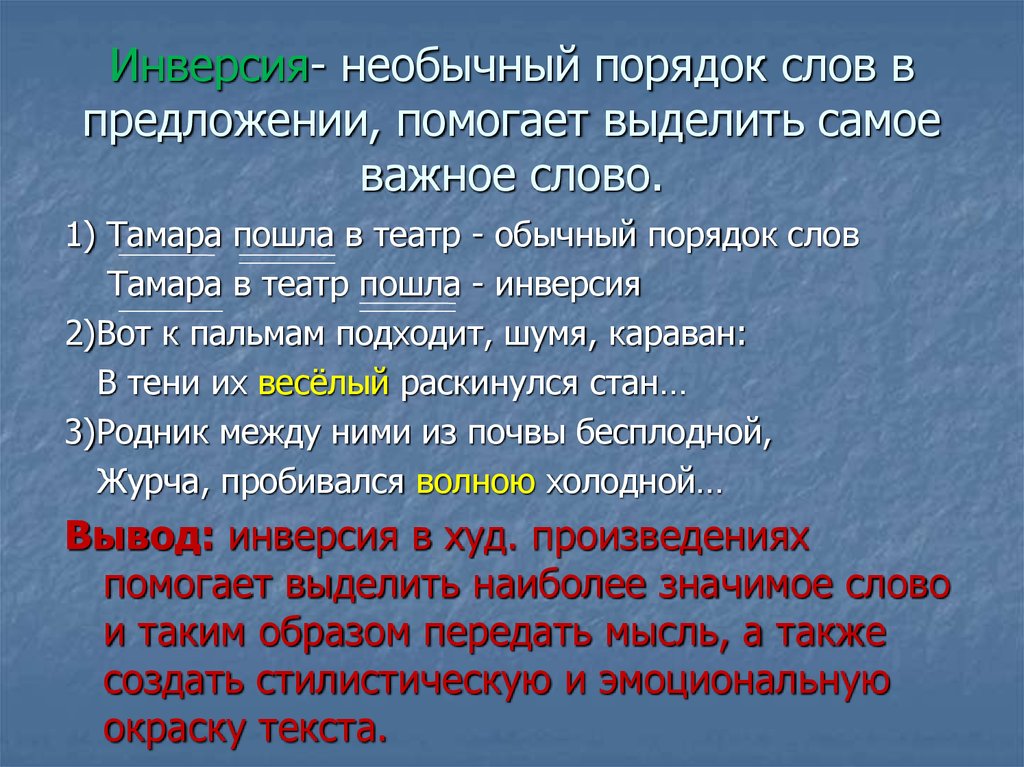 Инверсия- необычный порядок слов в предложении, помогает выделить самое важное слово.

1) Тамара пошла в театр - обычный порядок слов
Тамара в театр пошла - инверсия

2)Вот к пальмам подходит, шумя, караван:
В тени их весёлый раскинулся стан…

3)Родник между ними из почвы бесплодной,
Журча, пробивался волною холодной…

Вывод: инверсия в худ. произведениях помогает выделить наиболее значимое слово и таким образом передать мысль, а также создать стилистическую и эмоциональную окраску текста.